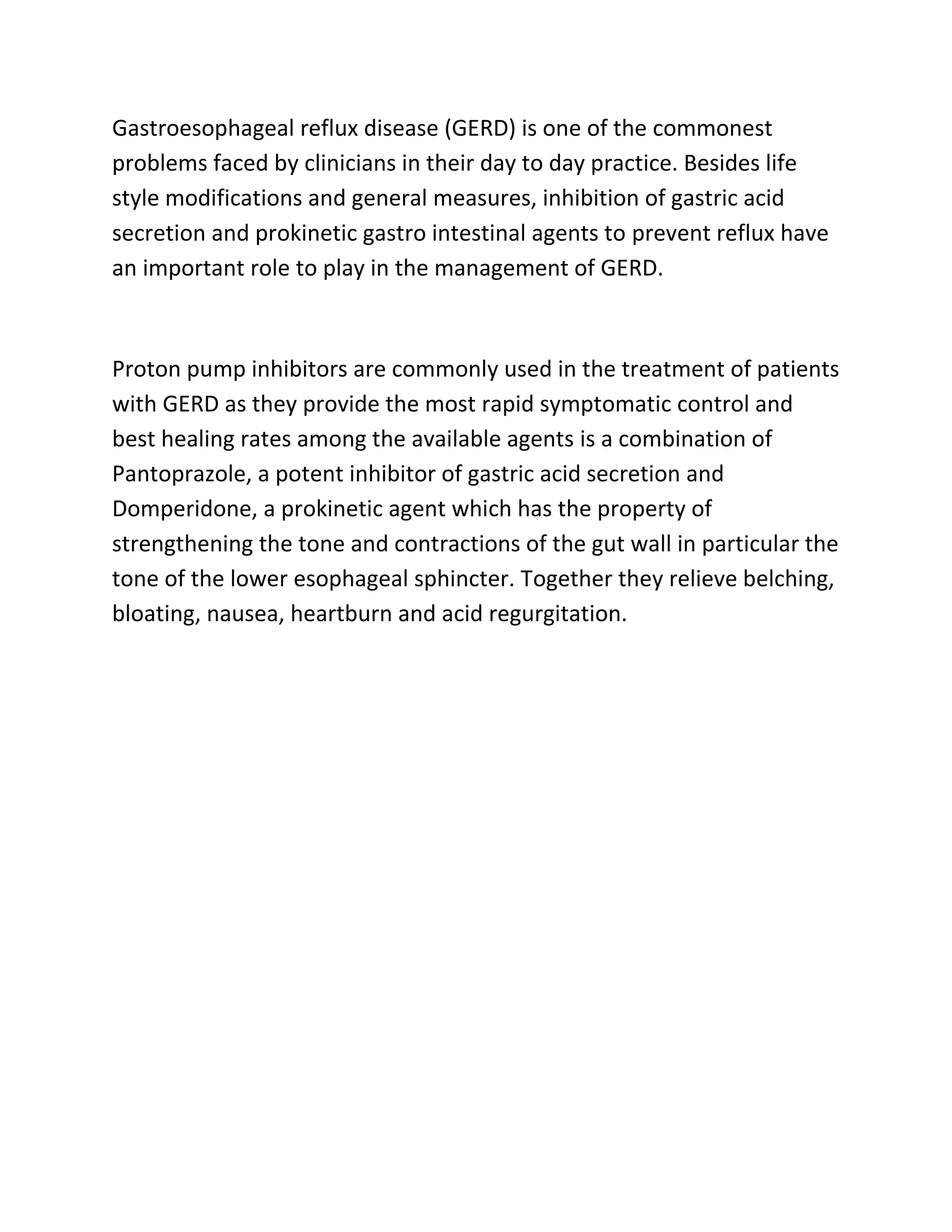 Gastroesophageal reflux disease (GERD) is one of the commonest problems faced by clinicians in their day to day practice. Besides life style modifications and general measures, inhibition of gastric acid secretion and prokinetic gastro intestinal agents to prevent reflux have an important role to play in the management of GERD.

Proton pump inhibitors are commonly used in the treatment of patients with GERD as they provide the most rapid symptomatic control and best healing rates among the available agents is a combination of Pantoprazole, a potent inhibitor of gastric acid secretion and Domperidone, a prokinetic agent which has the property of strengthening the tone and contractions of the gut wall in particular the tone of the lower esophageal sphincter. Together they relieve belching, bloating, nausea, heartburn and acid regurgitation.